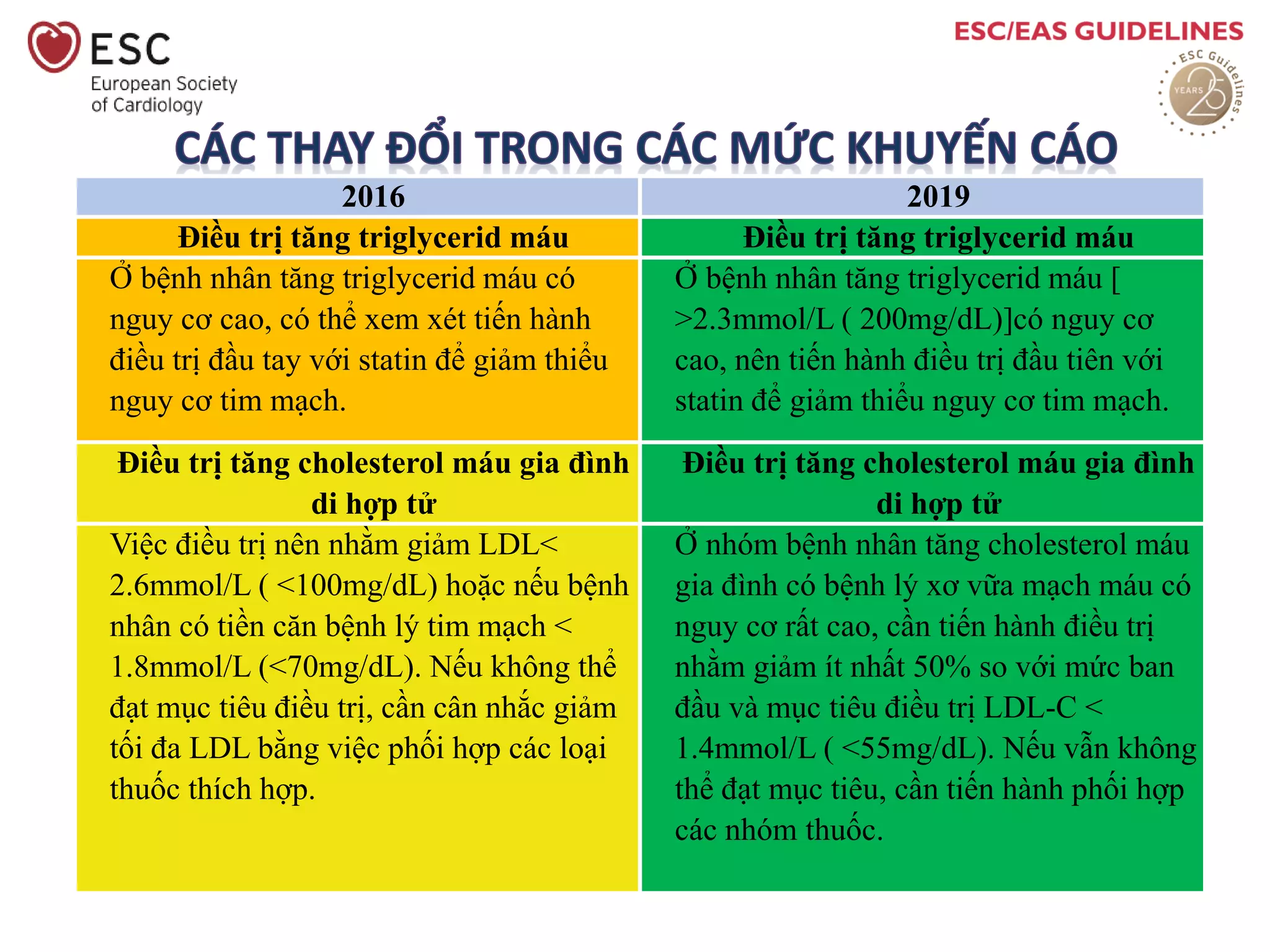 ESC
European Society of Cardiology

ESC/EAS GUIDELINES

ESC Guidelines YEARS 25

CÁC THAY ĐỔI TRONG CÁC MỨC KHUYẾN CÁO

| 2016 | 2019 |
|---|---|
| **Điều trị tăng triglycerid máu** | **Điều trị tăng triglycerid máu** |
| Ở bệnh nhân tăng triglycerid máu có nguy cơ cao, có thể xem xét tiến hành điều trị đầu tay với statin để giảm thiểu nguy cơ tim mạch. | Ở bệnh nhân tăng triglycerid máu [ >2.3mmol/L ( 200mg/dL)]có nguy cơ cao, nên tiến hành điều trị đầu tiên với statin để giảm thiểu nguy cơ tim mạch. |
| **Điều trị tăng cholesterol máu gia đình di hợp tử** | **Điều trị tăng cholesterol máu gia đình di hợp tử** |
| Việc điều trị nên nhằm giảm LDL< 2.6mmol/L ( <100mg/dL) hoặc nếu bệnh nhân có tiền căn bệnh lý tim mạch < 1.8mmol/L (<70mg/dL). Nếu không thể đạt mục tiêu điều trị, cần cân nhắc giảm tối đa LDL bằng việc phối hợp các loại thuốc thích hợp. | Ở nhóm bệnh nhân tăng cholesterol máu gia đình có bệnh lý xơ vữa mạch máu có nguy cơ rất cao, cần tiến hành điều trị nhằm giảm ít nhất 50% so với mức ban đầu và mục tiêu điều trị LDL-C < 1.4mmol/L ( <55mg/dL). Nếu vẫn không thể đạt mục tiêu, cần tiến hành phối hợp các nhóm thuốc. |